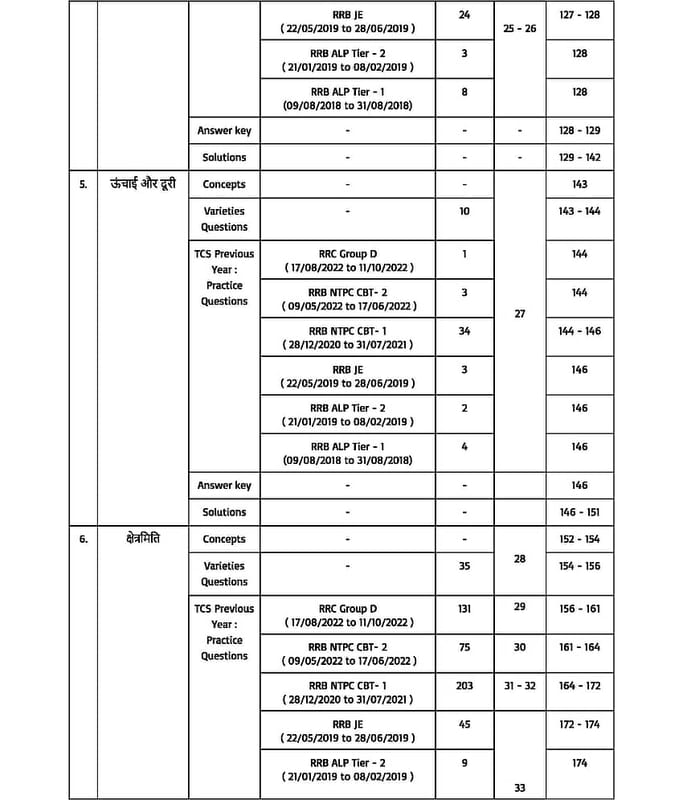 | | | | | | | |
|---|---|---|---|---|---|---|
| | | | RRB JE ( 22/05/2019 to 28/06/2019 ) | 24 | 25 - 26 | 127 - 128 |
| | | | RRB ALP Tier - 2 ( 21/01/2019 to 08/02/2019 ) | 3 | | 128 |
| | | | RRB ALP Tier - 1 (09/08/2018 to 31/08/2018) | 8 | | 128 |
| | | Answer key | - | - | - | 128 - 129 |
| | | Solutions | - | - | - | 129 - 142 |
| 5. | ऊंचाई और दूरी | Concepts | - | - | 27 | 143 |
| | | Varieties Questions | - | 10 | | 143 - 144 |
| | | TCS Previous Year : Practice Questions | RRC Group D ( 17/08/2022 to 11/10/2022 ) | 1 | | 144 |
| | | | RRB NTPC CBT- 2 ( 09/05/2022 to 17/06/2022 ) | 3 | | 144 |
| | | | RRB NTPC CBT- 1 ( 28/12/2020 to 31/07/2021 ) | 34 | | 144 - 146 |
| | | | RRB JE ( 22/05/2019 to 28/06/2019 ) | 3 | | 146 |
| | | | RRB ALP Tier - 2 ( 21/01/2019 to 08/02/2019 ) | 2 | | 146 |
| | | | RRB ALP Tier - 1 (09/08/2018 to 31/08/2018) | 4 | | 146 |
| | | Answer key | - | - | | 146 |
| | | Solutions | - | - | | 146 - 151 |
| 6. | क्षेत्रमिति | Concepts | - | - | 28 | 152 - 154 |
| | | Varieties Questions | - | 35 | | 154 - 156 |
| | | TCS Previous Year : Practice Questions | RRC Group D ( 17/08/2022 to 11/10/2022 ) | 131 | 29 | 156 - 161 |
| | | | RRB NTPC CBT- 2 ( 09/05/2022 to 17/06/2022 ) | 75 | 30 | 161 - 164 |
| | | | RRB NTPC CBT- 1 ( 28/12/2020 to 31/07/2021 ) | 203 | 31 - 32 | 164 - 172 |
| | | | RRB JE ( 22/05/2019 to 28/06/2019 ) | 45 | 33 | 172 - 174 |
| | | | RRB ALP Tier - 2 ( 21/01/2019 to 08/02/2019 ) | 9 | | 174 |